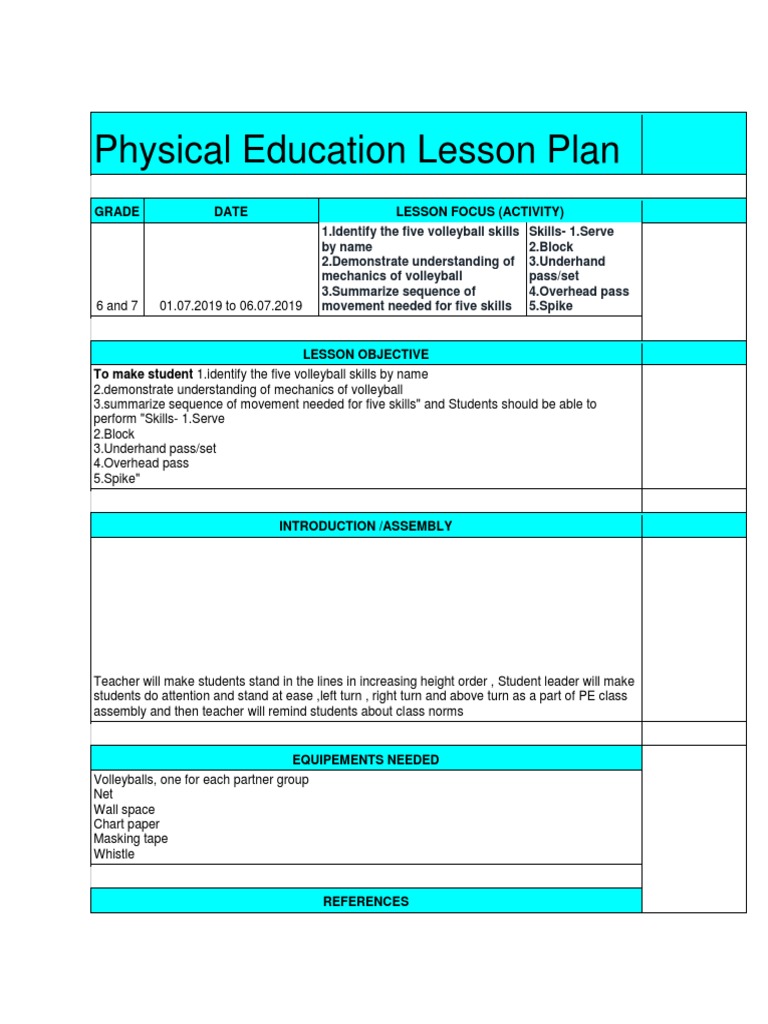 Physical Education Lesson Plan

| GRADE | DATE | LESSON FOCUS (ACTIVITY) | |
|---|---|---|---|
| 6 and 7 | 01.07.2019 to 06.07.2019 | 1.Identify the five volleyball skills by name 2.Demonstrate understanding of mechanics of volleyball 3.Summarize sequence of movement needed for five skills | Skills- 1.Serve 2.Block 3.Underhand pass/set 4.Overhead pass 5.Spike |

LESSON OBJECTIVE

To make student 1.identify the five volleyball skills by name
2.demonstrate understanding of mechanics of volleyball
3.summarize sequence of movement needed for five skills" and Students should be able to perform "Skills- 1.Serve
2.Block
3.Underhand pass/set
4.Overhead pass
5.Spike"

INTRODUCTION /ASSEMBLY

Teacher will make students stand in the lines in increasing height order , Student leader will make students do attention and stand at ease ,left turn , right turn and above turn as a part of PE class assembly and then teacher will remind students about class norms

EQUIPEMENTS NEEDED

Volleyballs, one for each partner group
Net
Wall space
Chart paper
Masking tape
Whistle

REFERENCES